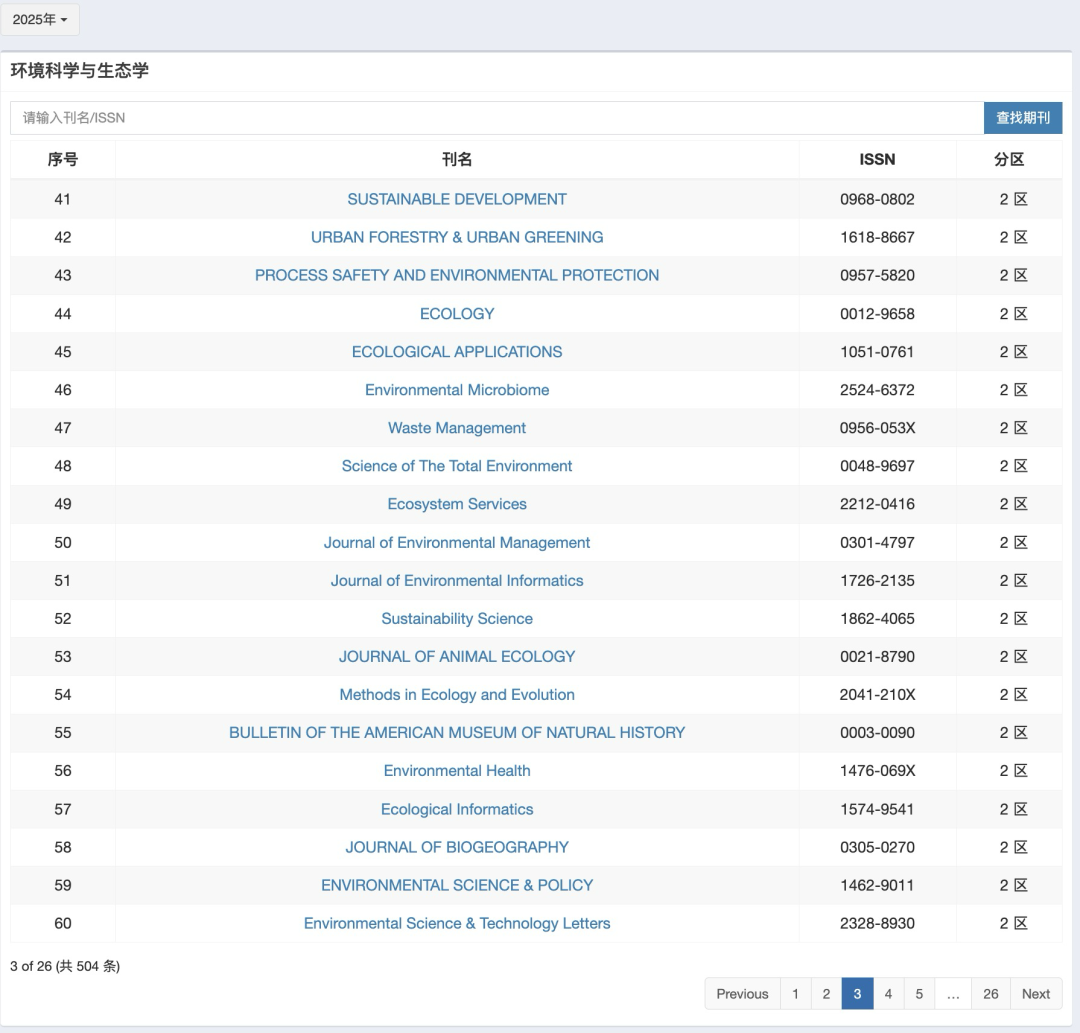 2025年

环境科学与生态学

请输入刊名/ISSN

查找期刊

| 序号 | 刊名 | ISSN | 分区 |
|---|---|---|---|
| 41 | SUSTAINABLE DEVELOPMENT | 0968-0802 | 2 区 |
| 42 | URBAN FORESTRY & URBAN GREENING | 1618-8667 | 2 区 |
| 43 | PROCESS SAFETY AND ENVIRONMENTAL PROTECTION | 0957-5820 | 2 区 |
| 44 | ECOLOGY | 0012-9658 | 2 区 |
| 45 | ECOLOGICAL APPLICATIONS | 1051-0761 | 2 区 |
| 46 | Environmental Microbiome | 2524-6372 | 2 区 |
| 47 | Waste Management | 0956-053X | 2 区 |
| 48 | Science of The Total Environment | 0048-9697 | 2 区 |
| 49 | Ecosystem Services | 2212-0416 | 2 区 |
| 50 | Journal of Environmental Management | 0301-4797 | 2 区 |
| 51 | Journal of Environmental Informatics | 1726-2135 | 2 区 |
| 52 | Sustainability Science | 1862-4065 | 2 区 |
| 53 | JOURNAL OF ANIMAL ECOLOGY | 0021-8790 | 2 区 |
| 54 | Methods in Ecology and Evolution | 2041-210X | 2 区 |
| 55 | BULLETIN OF THE AMERICAN MUSEUM OF NATURAL HISTORY | 0003-0090 | 2 区 |
| 56 | Environmental Health | 1476-069X | 2 区 |
| 57 | Ecological Informatics | 1574-9541 | 2 区 |
| 58 | JOURNAL OF BIOGEOGRAPHY | 0305-0270 | 2 区 |
| 59 | ENVIRONMENTAL SCIENCE & POLICY | 1462-9011 | 2 区 |
| 60 | Environmental Science & Technology Letters | 2328-8930 | 2 区 |

3 of 26 (共 504 条)

Previous 1 2 3 4 5 … 26 Next